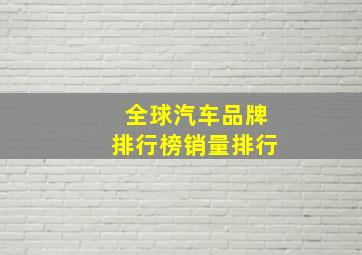 全球汽车品牌
排行榜销量排行